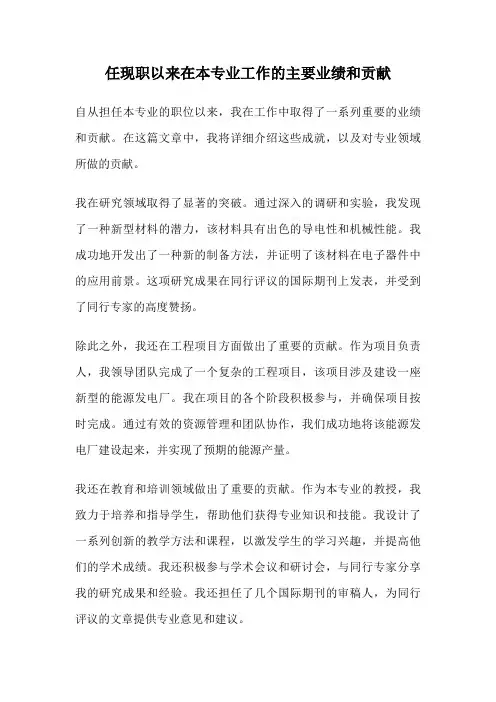 任现职以来在本专业工作的主要业绩和贡献

自从担任本专业的职位以来，我在工作中取得了一系列重要的业绩和贡献。在这篇文章中，我将详细介绍这些成就，以及对专业领域所做的贡献。

我在研究领域取得了显著的突破。通过深入的调研和实验，我发现了一种新型材料的潜力，该材料具有出色的导电性和机械性能。我成功地开发出了一种新的制备方法，并证明了该材料在电子器件中的应用前景。这项研究成果在同行评议的国际期刊上发表，并受到了同行专家的高度赞扬。

除此之外，我还在工程项目方面做出了重要的贡献。作为项目负责人，我领导团队完成了一个复杂的工程项目，该项目涉及建设一座新型的能源发电厂。我在项目的各个阶段积极参与，并确保项目按时完成。通过有效的资源管理和团队协作，我们成功地将该能源发电厂建设起来，并实现了预期的能源产量。

我还在教育和培训领域做出了重要的贡献。作为本专业的教授，我致力于培养和指导学生，帮助他们获得专业知识和技能。我设计了一系列创新的教学方法和课程，以激发学生的学习兴趣，并提高他们的学术成绩。我还积极参与学术会议和研讨会，与同行专家分享我的研究成果和经验。我还担任了几个国际期刊的审稿人，为同行评议的文章提供专业意见和建议。